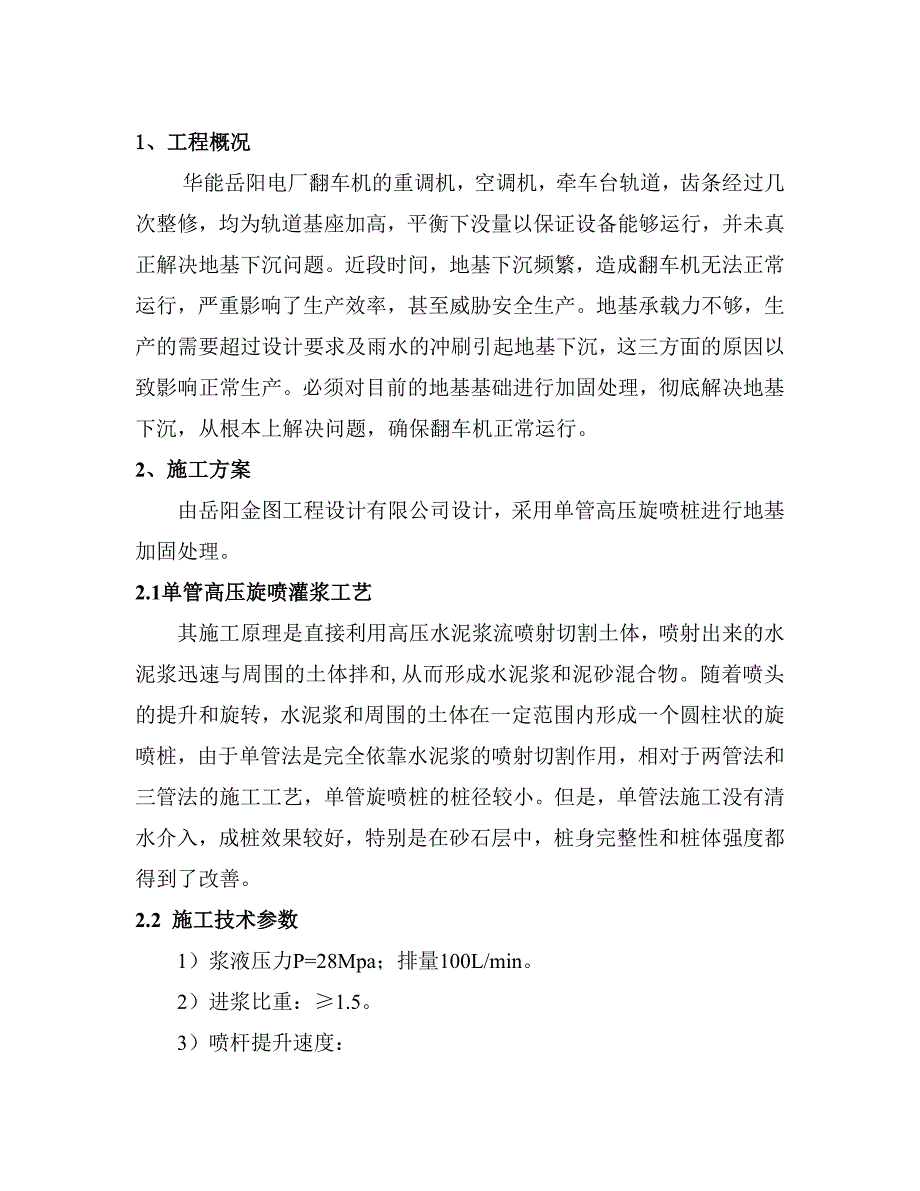 1、工程概况

华能岳阳电厂翻车机的重调机，空调机，牵车台轨道，齿条经过几次整修，均为轨道基座加高，平衡下没量以保证设备能够运行，并未真正解决地基下沉问题。近段时间，地基下沉频繁，造成翻车机无法正常运行，严重影响了生产效率，甚至威胁安全生产。地基承载力不够，生产的需要超过设计要求及雨水的冲刷引起地基下沉，这三方面的原因以致影响正常生产。必须对目前的地基基础进行加固处理，彻底解决地基下沉，从根本上解决问题，确保翻车机正常运行。

2、施工方案

由岳阳金图工程设计有限公司设计，采用单管高压旋喷桩进行地基加固处理。

2.1单管高压旋喷灌浆工艺

其施工原理是直接利用高压水泥浆流喷射切割土体，喷射出来的水泥浆迅速与周围的土体拌和，从而形成水泥浆和泥砂混合物。随着喷头的提升和旋转，水泥浆和周围的土体在一定范围内形成一个圆柱状的旋喷桩，由于单管法是完全依靠水泥浆的喷射切割作用，相对于两管法和三管法的施工工艺，单管旋喷桩的桩径较小。但是，单管法施工没有清水介入，成桩效果较好，特别是在砂石层中，桩身完整性和桩体强度都得到了改善。

2.2 施工技术参数

1）浆液压力P=28Mpa；排量100L/min。

2）进浆比重：≥1.5。

3）喷杆提升速度：